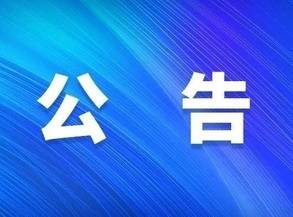 公 告